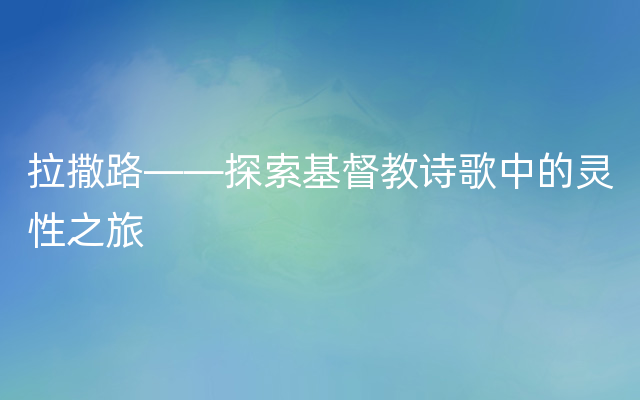 拉撒路——探索基督教诗歌中的灵性之旅